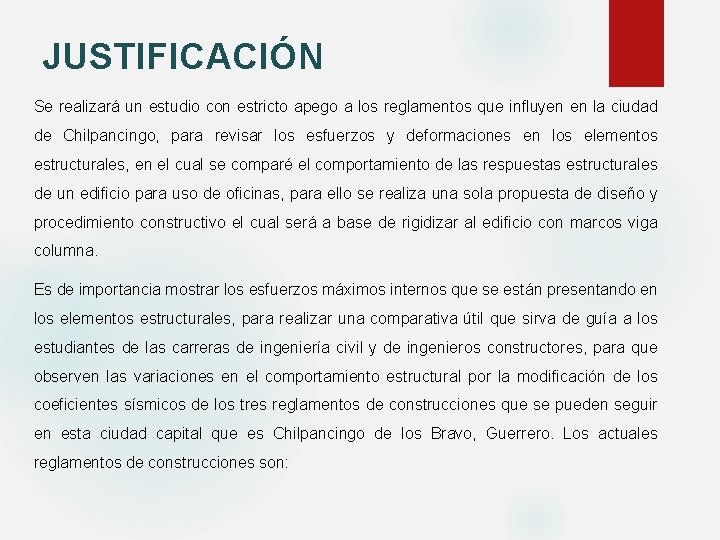 JUSTIFICACIÓN

Se realizará un estudio con estricto apego a los reglamentos que influyen en la ciudad de Chilpancingo, para revisar los esfuerzos y deformaciones en los elementos estructurales, en el cual se comparé el comportamiento de las respuestas estructurales de un edificio para uso de oficinas, para ello se realiza una sola propuesta de diseño y procedimiento constructivo el cual será a base de rigidizar al edificio con marcos viga columna.

Es de importancia mostrar los esfuerzos máximos internos que se están presentando en los elementos estructurales, para realizar una comparativa útil que sirva de guía a los estudiantes de las carreras de ingeniería civil y de ingenieros constructores, para que observen las variaciones en el comportamiento estructural por la modificación de los coeficientes sísmicos de los tres reglamentos de construcciones que se pueden seguir en esta ciudad capital que es Chilpancingo de los Bravo, Guerrero. Los actuales reglamentos de construcciones son: